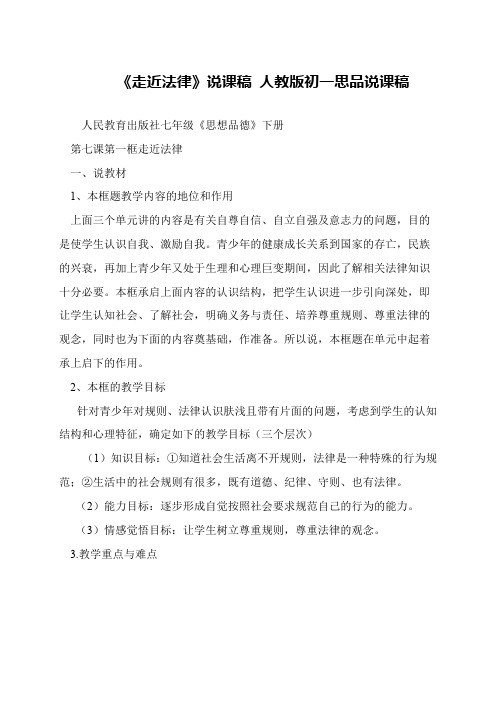 《走近法律》说课稿 人教版初一思品说课稿

人民教育出版社七年级《思想品德》下册

第七课第一框走近法律

一、说教材

1、本框题教学内容的地位和作用

上面三个单元讲的内容是有关自尊自信、自立自强及意志力的问题，目的是使学生认识自我、激励自我。青少年的健康成长关系到国家的存亡，民族的兴衰，再加上青少年又处于生理和心理巨变期间，因此了解相关法律知识十分必要。本框承启上面内容的认识结构，把学生认识进一步引向深处，即让学生认知社会、了解社会，明确义务与责任、培养尊重规则、尊重法律的观念，同时也为下面的内容奠基础，作准备。所以说，本框题在单元中起着承上启下的作用。

2、本框的教学目标

针对青少年对规则、法律认识肤浅且带有片面的问题，考虑到学生的认知结构和心理特征，确定如下的教学目标（三个层次）

（1）知识目标：①知道社会生活离不开规则，法律是一种特殊的行为规范；②生活中的社会规则有很多，既有道德、纪律、守则、也有法律。

（2）能力目标：逐步形成自觉按照社会要求规范自己的行为的能力。

（3）情感觉悟目标：让学生树立尊重规则，尊重法律的观念。

3.教学重点与难点